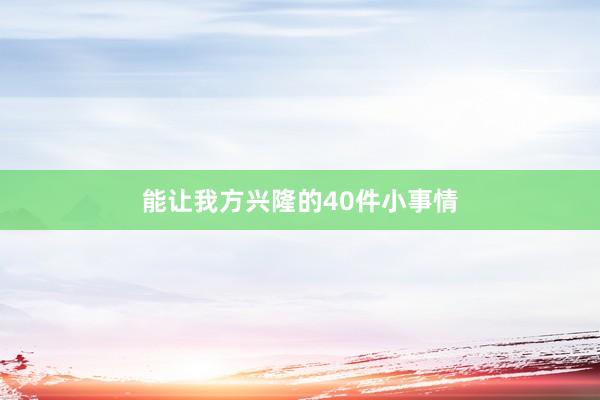 能让我方兴隆的40件小事情